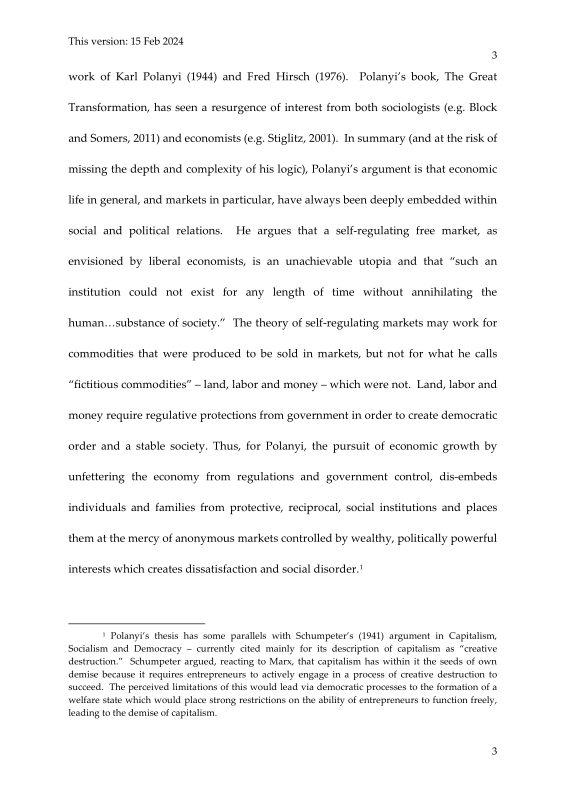 This version: 15 Feb 2024

3

work of Karl Polanyi (1944) and Fred Hirsch (1976). Polanyi's book, The Great Transformation, has seen a resurgence of interest from both sociologists (e.g. Block and Somers, 2011) and economists (e.g. Stiglitz, 2001). In summary (and at the risk of missing the depth and complexity of his logic), Polanyi's argument is that economic life in general, and markets in particular, have always been deeply embedded within social and political relations. He argues that a self-regulating free market, as envisioned by liberal economists, is an unachievable utopia and that "such an institution could not exist for any length of time without annihilating the human…substance of society." The theory of self-regulating markets may work for commodities that were produced to be sold in markets, but not for what he calls "fictitious commodities" – land, labor and money – which were not. Land, labor and money require regulative protections from government in order to create democratic order and a stable society. Thus, for Polanyi, the pursuit of economic growth by unfettering the economy from regulations and government control, dis-embeds individuals and families from protective, reciprocal, social institutions and places them at the mercy of anonymous markets controlled by wealthy, politically powerful interests which creates dissatisfaction and social disorder.$^1$

$^1$ Polanyi's thesis has some parallels with Schumpeter's (1941) argument in Capitalism, Socialism and Democracy – currently cited mainly for its description of capitalism as "creative destruction." Schumpeter argued, reacting to Marx, that capitalism has within it the seeds of own demise because it requires entrepreneurs to actively engage in a process of creative destruction to succeed. The perceived limitations of this would lead via democratic processes to the formation of a welfare state which would place strong restrictions on the ability of entrepreneurs to function freely, leading to the demise of capitalism.

3